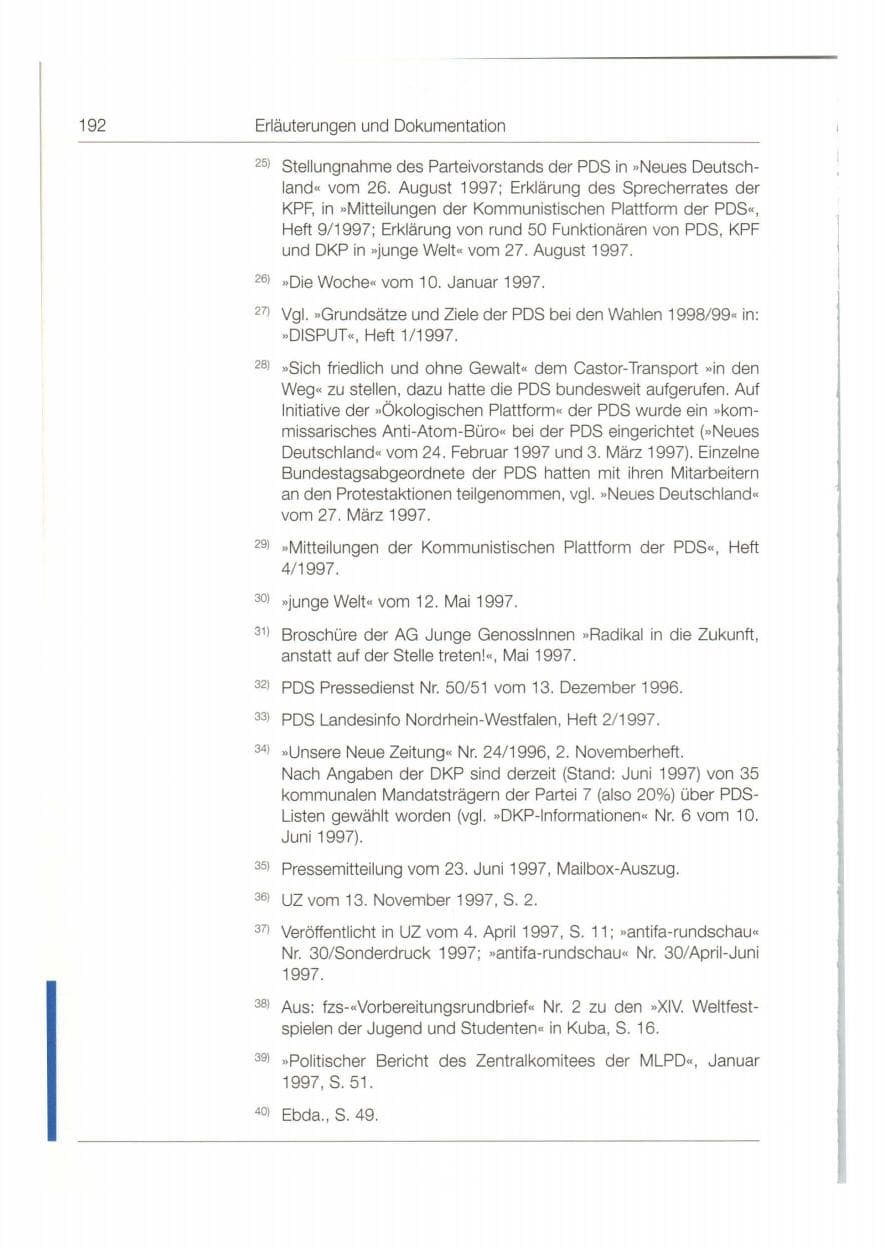 192 Erläuterungen und Dokumentation

$^{25)}$ Stellungnahme des Parteivorstands der PDS in »Neues Deutschland« vom 26. August 1997; Erklärung des Sprecherrates der KPF, in »Mitteilungen der Kommunistischen Plattform der PDS«, Heft 9/1997; Erklärung von rund 50 Funktionären von PDS, KPF und DKP in »junge Welt« vom 27. August 1997.

$^{26)}$ »Die Woche« vom 10. Januar 1997.

$^{27)}$ Vgl. »Grundsätze und Ziele der PDS bei den Wahlen 1998/99« in: »DISPUT«, Heft 1/1997.

$^{28)}$ »Sich friedlich und ohne Gewalt« dem Castor-Transport »in den Weg« zu stellen, dazu hatte die PDS bundesweit aufgerufen. Auf Initiative der »Ökologischen Plattform« der PDS wurde ein »kommissarisches Anti-Atom-Büro« bei der PDS eingerichtet (»Neues Deutschland« vom 24. Februar 1997 und 3. März 1997). Einzelne Bundestagsabgeordnete der PDS hatten mit ihren Mitarbeitern an den Protestaktionen teilgenommen, vgl. »Neues Deutschland« vom 27. März 1997.

$^{29)}$ »Mitteilungen der Kommunistischen Plattform der PDS«, Heft 4/1997.

$^{30)}$ »junge Welt« vom 12. Mai 1997.

$^{31)}$ Broschüre der AG Junge GenossInnen »Radikal in die Zukunft, anstatt auf der Stelle treten!«, Mai 1997.

$^{32)}$ PDS Pressedienst Nr. 50/51 vom 13. Dezember 1996.

$^{33)}$ PDS Landesinfo Nordrhein-Westfalen, Heft 2/1997.

$^{34)}$ »Unsere Neue Zeitung« Nr. 24/1996, 2. Novemberheft.
Nach Angaben der DKP sind derzeit (Stand: Juni 1997) von 35 kommunalen Mandatsträgern der Partei 7 (also 20%) über PDS-Listen gewählt worden (vgl. »DKP-Informationen« Nr. 6 vom 10. Juni 1997).

$^{35)}$ Pressemitteilung vom 23. Juni 1997, Mailbox-Auszug.

$^{36)}$ UZ vom 13. November 1997, S. 2.

$^{37)}$ Veröffentlicht in UZ vom 4. April 1997, S. 11; »antifa-rundschau« Nr. 30/Sonderdruck 1997; »antifa-rundschau« Nr. 30/April-Juni 1997.

$^{38)}$ Aus: fzs-«Vorbereitungsrundbrief« Nr. 2 zu den »XIV. Weltfestspielen der Jugend und Studenten« in Kuba, S. 16.

$^{39)}$ »Politischer Bericht des Zentralkomitees der MLPD«, Januar 1997, S. 51.

$^{40)}$ Ebda., S. 49.